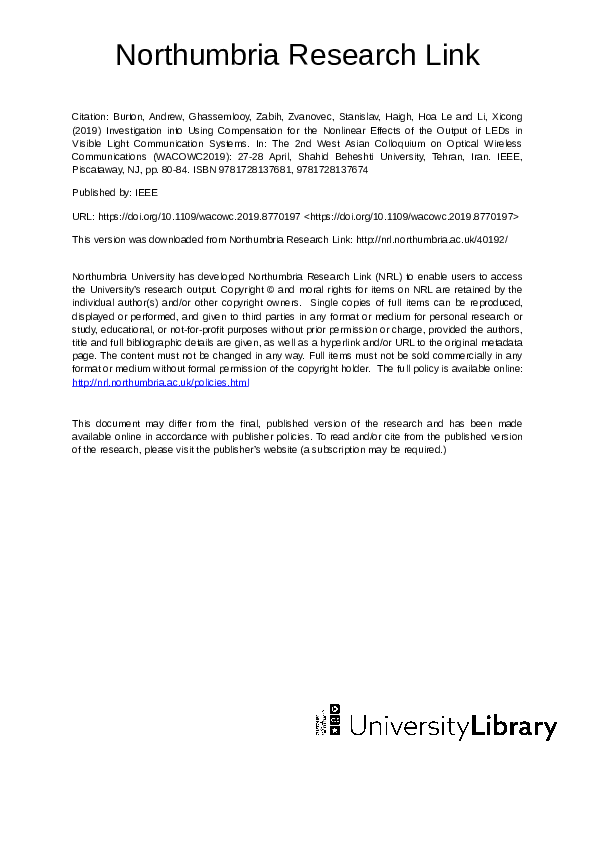 Northumbria Research Link

Citation: Burton, Andrew, Ghassemlooy, Zabih, Zvanovec, Stanislav, Haigh, Hoa Le and Li, Xicong (2019) Investigation into Using Compensation for the Nonlinear Effects of the Output of LEDs in Visible Light Communication Systems. In: The 2nd West Asian Colloquium on Optical Wireless Communications (WACOWC2019): 27-28 April, Shahid Beheshti University, Tehran, Iran. IEEE, Piscataway, NJ, pp. 80-84. ISBN 9781728137681, 9781728137674

Published by: IEEE

URL: https://doi.org/10.1109/wacowc.2019.8770197 <https://doi.org/10.1109/wacowc.2019.8770197>

This version was downloaded from Northumbria Research Link: http://nrl.northumbria.ac.uk/40192/

Northumbria University has developed Northumbria Research Link (NRL) to enable users to access the University's research output. Copyright © and moral rights for items on NRL are retained by the individual author(s) and/or other copyright owners. Single copies of full items can be reproduced, displayed or performed, and given to third parties in any format or medium for personal research or study, educational, or not-for-profit purposes without prior permission or charge, provided the authors, title and full bibliographic details are given, as well as a hyperlink and/or URL to the original metadata page. The content must not be changed in any way. Full items must not be sold commercially in any format or medium without formal permission of the copyright holder. The full policy is available online: http://nrl.northumbria.ac.uk/policies.html

This document may differ from the final, published version of the research and has been made available online in accordance with publisher policies. To read and/or cite from the published version of the research, please visit the publisher's website (a subscription may be required.)

UniversityLibrary